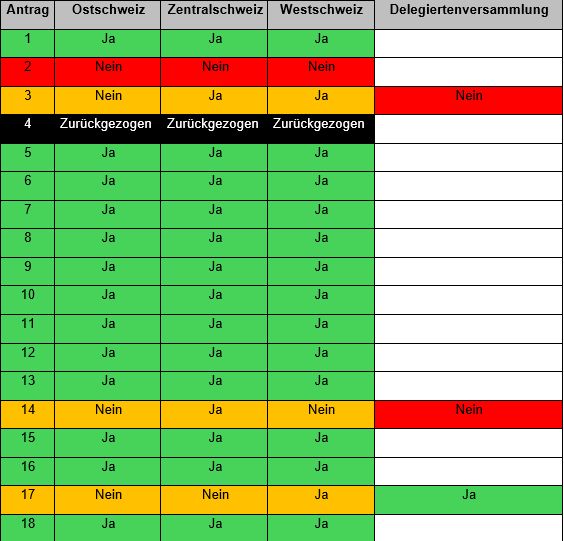 | Antrag | Ostschweiz | Zentralschweiz | Westschweiz | Delegiertenversammlung |
|---|---|---|---|---|
| 1 | Ja | Ja | Ja | |
| 2 | Nein | Nein | Nein | |
| 3 | Nein | Ja | Ja | Nein |
| 4 | Zurückgezogen | Zurückgezogen | Zurückgezogen | |
| 5 | Ja | Ja | Ja | |
| 6 | Ja | Ja | Ja | |
| 7 | Ja | Ja | Ja | |
| 8 | Ja | Ja | Ja | |
| 9 | Ja | Ja | Ja | |
| 10 | Ja | Ja | Ja | |
| 11 | Ja | Ja | Ja | |
| 12 | Ja | Ja | Ja | |
| 13 | Ja | Ja | Ja | |
| 14 | Nein | Ja | Nein | Nein |
| 15 | Ja | Ja | Ja | |
| 16 | Ja | Ja | Ja | |
| 17 | Nein | Nein | Ja | Ja |
| 18 | Ja | Ja | Ja | |